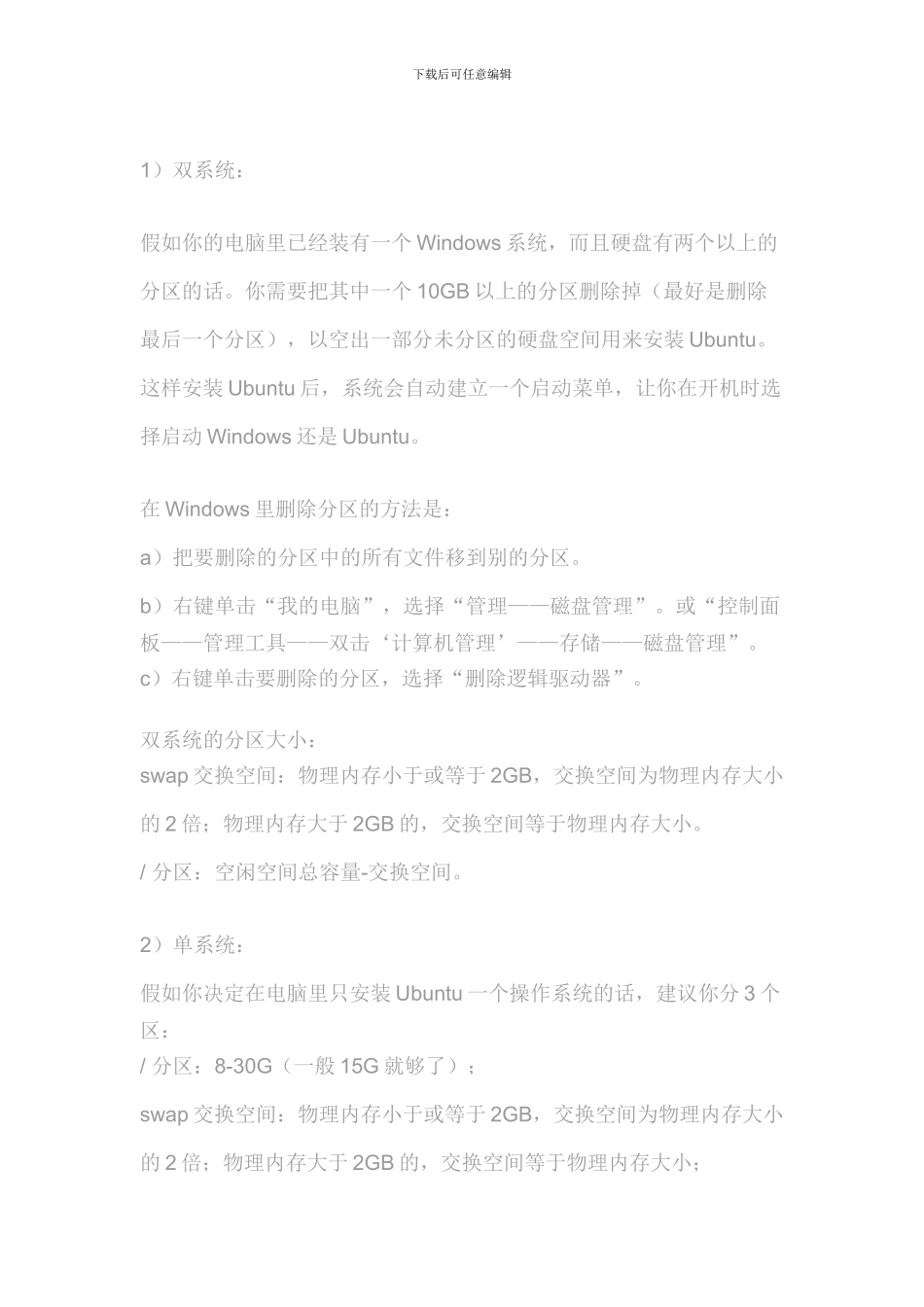 下载后可任意编辑

1）双系统：

假如你的电脑里已经装有一个 Windows 系统，而且硬盘有两个以上的分区的话。你需要把其中一个 10GB 以上的分区删除掉（最好是删除最后一个分区），以空出一部分未分区的硬盘空间用来安装 Ubuntu。这样安装 Ubuntu 后，系统会自动建立一个启动菜单，让你在开机时选择启动 Windows 还是 Ubuntu。

在 Windows 里删除分区的方法是：

a）把要删除的分区中的所有文件移到别的分区。

b）右键单击“我的电脑”，选择“管理——磁盘管理”。或“控制面板——管理工具——双击‘计算机管理’——存储——磁盘管理”。
c）右键单击要删除的分区，选择“删除逻辑驱动器”。

双系统的分区大小：
swap 交换空间：物理内存小于或等于 2GB，交换空间为物理内存大小的 2 倍；物理内存大于 2GB 的，交换空间等于物理内存大小。

/ 分区：空闲空间总容量-交换空间。

2）单系统：
假如你决定在电脑里只安装 Ubuntu 一个操作系统的话，建议你分 3 个区：
/ 分区：8-30G（一般 15G 就够了）；

swap 交换空间：物理内存小于或等于 2GB，交换空间为物理内存大小的 2 倍；物理内存大于 2GB 的，交换空间等于物理内存大小；